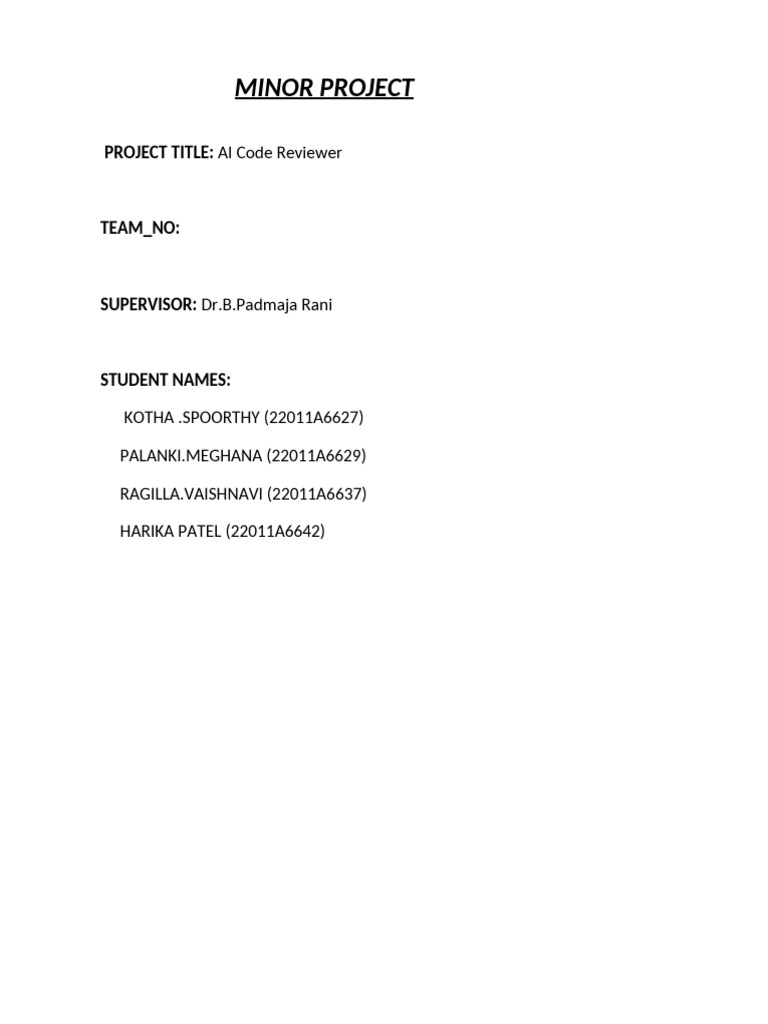 MINOR PROJECT

PROJECT TITLE: AI Code Reviewer

TEAM_NO:

SUPERVISOR: Dr.B.Padmaja Rani

STUDENT NAMES:

KOTHA .SPOORTHY (22011A6627)

PALANKI.MEGHANA (22011A6629)

RAGILLA.VAISHNAVI (22011A6637)

HARIKA PATEL (22011A6642)